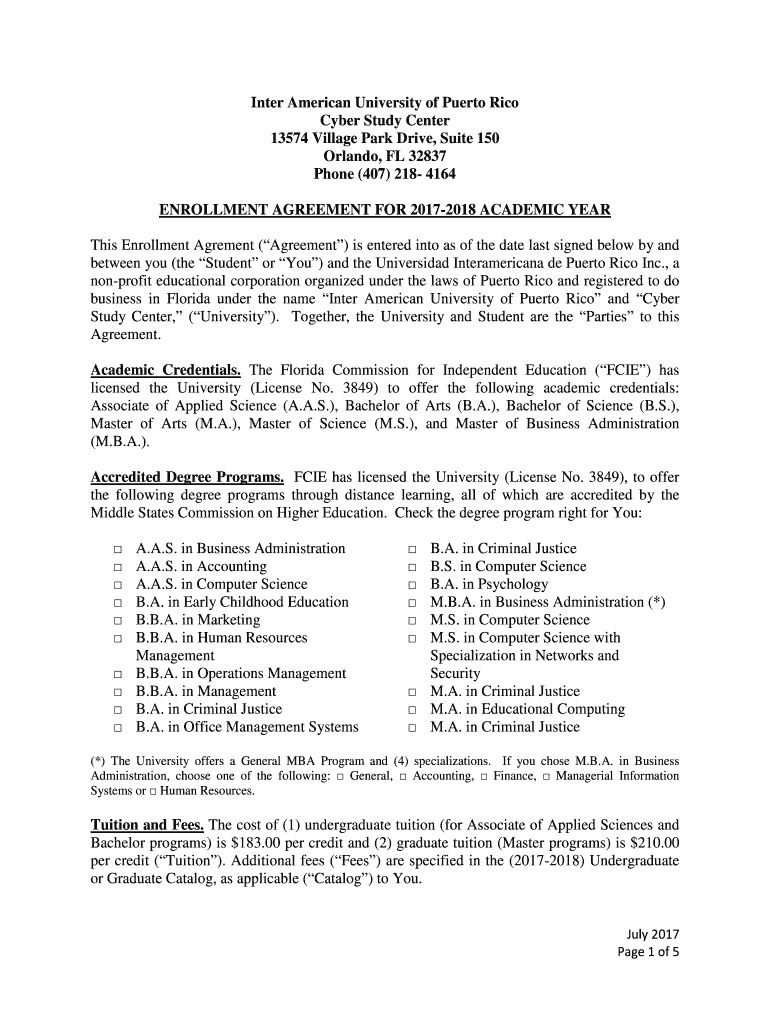 Inter American University of Puerto Rico
Cyber Study Center
13574 Village Park Drive, Suite 150
Orlando, FL 32837
Phone (407) 218- 4164

ENROLLMENT AGREEMENT FOR 2017-2018 ACADEMIC YEAR

This Enrollment Agrement (“Agreement”) is entered into as of the date last signed below by and between you (the “Student” or “You”) and the Universidad Interamericana de Puerto Rico Inc., a non-profit educational corporation organized under the laws of Puerto Rico and registered to do business in Florida under the name “Inter American University of Puerto Rico” and “Cyber Study Center,” (“University”). Together, the University and Student are the “Parties” to this Agreement.

Academic Credentials. The Florida Commission for Independent Education (“FCIE”) has licensed the University (License No. 3849) to offer the following academic credentials: Associate of Applied Science (A.A.S.), Bachelor of Arts (B.A.), Bachelor of Science (B.S.), Master of Arts (M.A.), Master of Science (M.S.), and Master of Business Administration (M.B.A.).

Accredited Degree Programs. FCIE has licensed the University (License No. 3849), to offer the following degree programs through distance learning, all of which are accredited by the Middle States Commission on Higher Education. Check the degree program right for You:

□ A.A.S. in Business Administration
□ A.A.S. in Accounting
□ A.A.S. in Computer Science
□ B.A. in Early Childhood Education
□ B.B.A. in Marketing
□ B.B.A. in Human Resources Management
□ B.B.A. in Operations Management
□ B.B.A. in Management
□ B.A. in Criminal Justice
□ B.A. in Office Management Systems

□ B.A. in Criminal Justice
□ B.S. in Computer Science
□ B.A. in Psychology
□ M.B.A. in Business Administration (*)
□ M.S. in Computer Science
□ M.S. in Computer Science with Specialization in Networks and Security
□ M.A. in Criminal Justice
□ M.A. in Educational Computing
□ M.A. in Criminal Justice

(*) The University offers a General MBA Program and (4) specializations. If you chose M.B.A. in Business Administration, choose one of the following: □ General, □ Accounting, □ Finance, □ Managerial Information Systems or □ Human Resources.

Tuition and Fees. The cost of (1) undergraduate tuition (for Associate of Applied Sciences and Bachelor programs) is $183.00 per credit and (2) graduate tuition (Master programs) is $210.00 per credit (“Tuition”). Additional fees (“Fees”) are specified in the (2017-2018) Undergraduate or Graduate Catalog, as applicable (“Catalog”) to You.

July 2017
Page 1 of 5